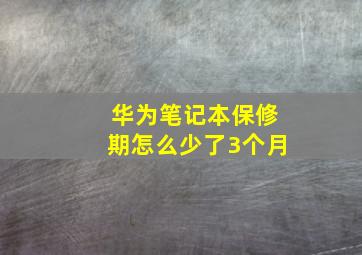 华为笔记本保修期怎么少了3个月